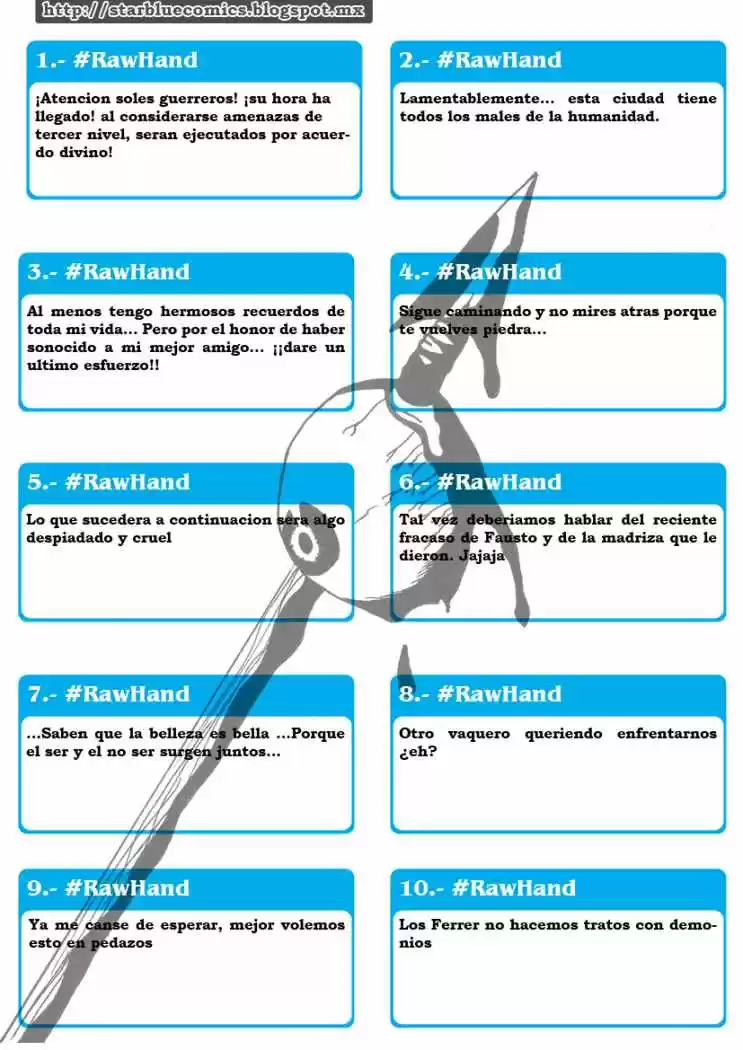 http://starbluecomics.blogspot.mx

1.- #RawHand

¡Atencion soles guerreros! ¡su hora ha llegado! al considerarse amenazas de tercer nivel, seran ejecutados por acuerdo divino!

2.- #RawHand

Lamentablemente... esta ciudad tiene todos los males de la humanidad.

3.- #RawHand

Al menos tengo hermosos recuerdos de toda mi vida... Pero por el honor de haber sonocido a mi mejor amigo... ¡¡dare un ultimo esfuerzo!!

4.- #RawHand

Sigue caminando y no mires atras porque te vuelves piedra...

5.- #RawHand

Lo que sucedera a continuacion sera algo despiadado y cruel

6.- #RawHand

Tal vez deberiamos hablar del reciente fracaso de Fausto y de la madriza que le dieron. Jajaja

7.- #RawHand

...Saben que la belleza es bella ...Porque el ser y el no ser surgen juntos...

8.- #RawHand

Otro vaquero queriendo enfrentarnos ¿eh?

9.- #RawHand

Ya me canse de esperar, mejor volemos esto en pedazos

10.- #RawHand

Los Ferrer no hacemos tratos con demonios